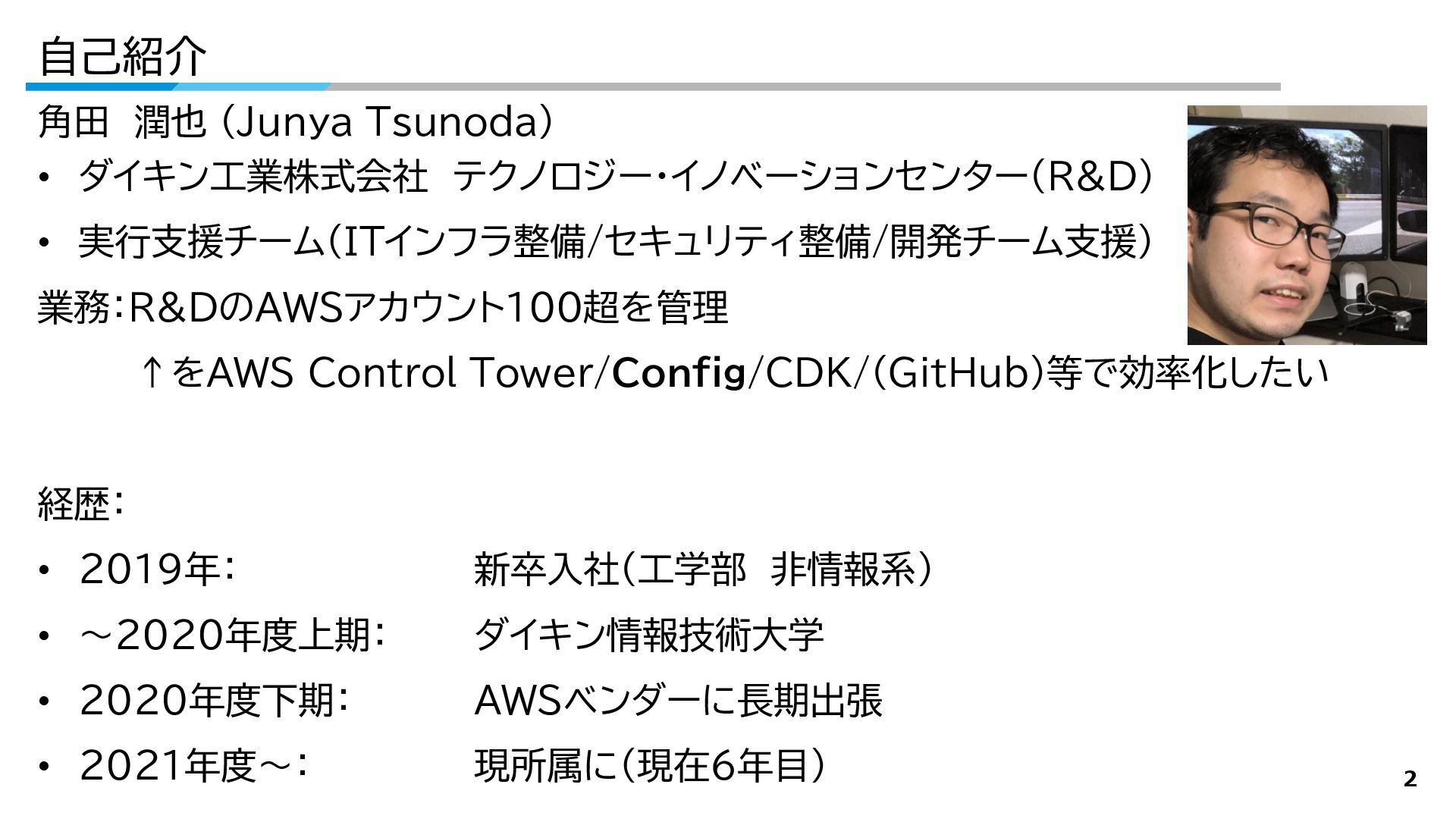 自己紹介

角田 潤也 (Junya Tsunoda)

• ダイキン工業株式会社 テクノロジー・イノベーションセンター(R&D)
• 実行支援チーム(ITインフラ整備/セキュリティ整備/開発チーム支援)

業務:R&DのAWSアカウント100超を管理

↑をAWS Control Tower/Config/CDK/(GitHub)等で効率化したい

経歴:

• 2019年: 新卒入社(工学部 非情報系)
• ~2020年度上期: ダイキン情報技術大学
• 2020年度下期: AWSベンダーに長期出張
• 2021年度~: 現所属に(現在6年目)

2